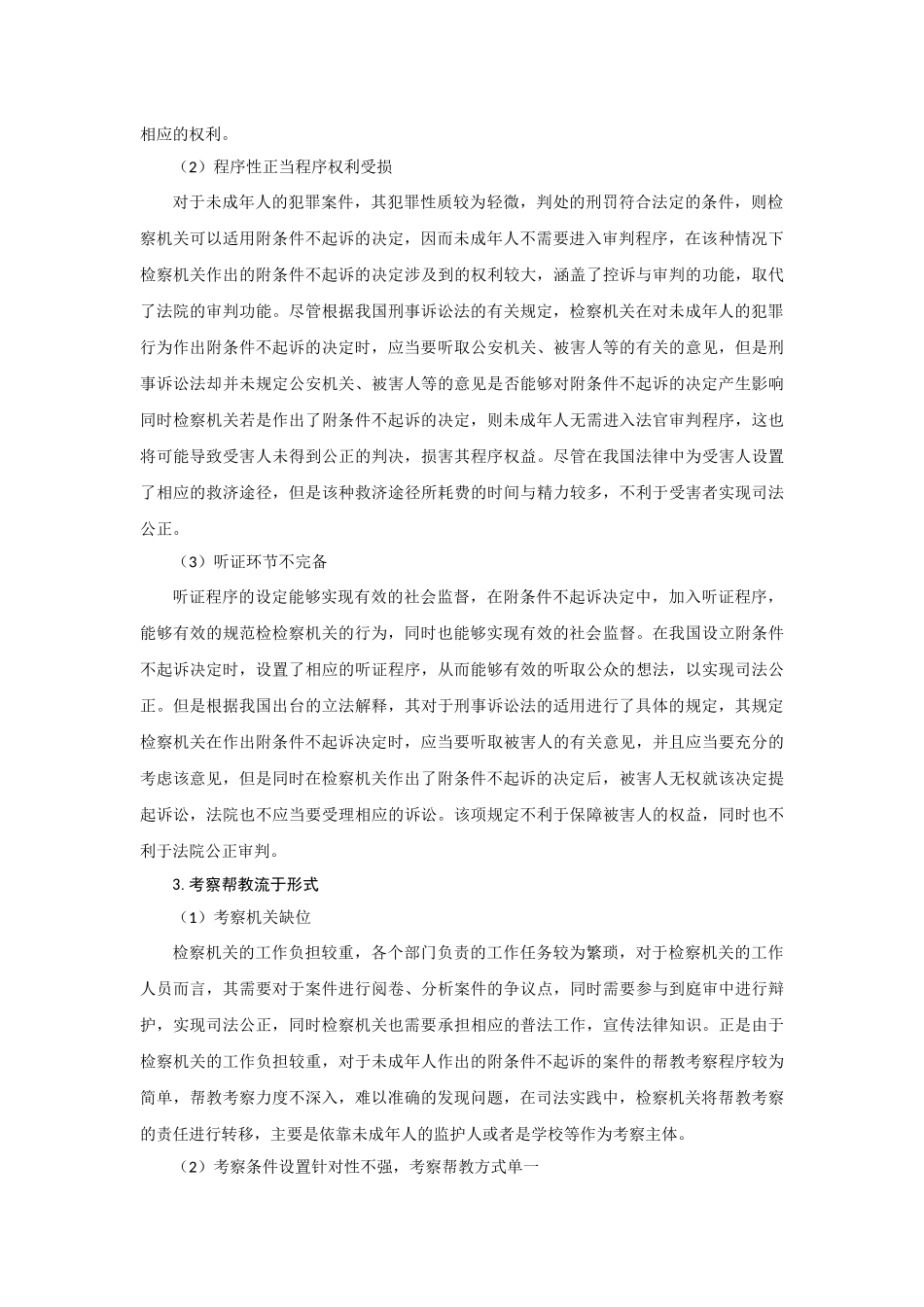 相应的权利。

（2）程序性正当程序权利受损

对于未成年人的犯罪案件，其犯罪性质较为轻微，判处的刑罚符合法定的条件，则检察机关可以适用附条件不起诉的决定，因而未成年人不需要进入审判程序，在该种情况下检察机关作出的附条件不起诉的决定涉及到的权利较大，涵盖了控诉与审判的功能，取代了法院的审判功能。尽管根据我国刑事诉讼法的有关规定，检察机关在对未成年人的犯罪行为作出附条件不起诉的决定时，应当要听取公安机关、被害人等的有关的意见，但是刑事诉讼法却并未规定公安机关、被害人等的意见是否能够对附条件不起诉的决定产生影响同时检察机关若是作出了附条件不起诉的决定，则未成年人无需进入法官审判程序，这也将可能导致受害人未得到公正的判决，损害其程序权益。尽管在我国法律中为受害人设置了相应的救济途径，但是该种救济途径所耗费的时间与精力较多，不利于受害者实现司法公正。

（3）听证环节不完备

听证程序的设定能够实现有效的社会监督，在附条件不起诉决定中，加入听证程序，能够有效的规范检检察机关的行为，同时也能够实现有效的社会监督。在我国设立附条件不起诉决定时，设置了相应的听证程序，从而能够有效的听取公众的想法，以实现司法公正。但是根据我国出台的立法解释，其对于刑事诉讼法的适用进行了具体的规定，其规定检察机关在作出附条件不起诉决定时，应当要听取被害人的有关意见，并且应当要充分的考虑该意见，但是同时在检察机关作出了附条件不起诉的决定后，被害人无权就该决定提起诉讼，法院也不应当要受理相应的诉讼。该项规定不利于保障被害人的权益，同时也不利于法院公正审判。

3.考察帮教流于形式

（1）考察机关缺位

检察机关的工作负担较重，各个部门负责的工作任务较为繁琐，对于检察机关的工作人员而言，其需要对于案件进行阅卷、分析案件的争议点，同时需要参与到庭审中进行辩护，实现司法公正，同时检察机关也需要承担相应的普法工作，宣传法律知识。正是由于检察机关的工作负担较重，对于未成年人作出的附条件不起诉的案件的帮教考察程序较为简单，帮教考察力度不深入，难以准确的发现问题，在司法实践中，检察机关将帮教考察的责任进行转移，主要是依靠未成年人的监护人或者是学校等作为考察主体。

（2）考察条件设置针对性不强，考察帮教方式单一